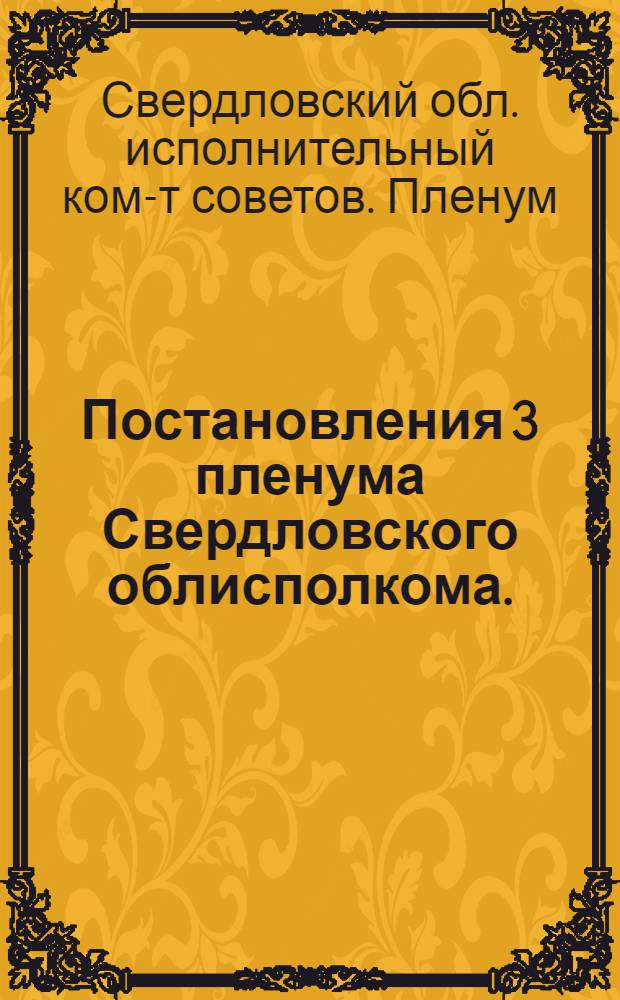 Свердловский обл. исполнительный ком-т советов. Пленум

Постановления 3 пленума Свердловского облисполкома.